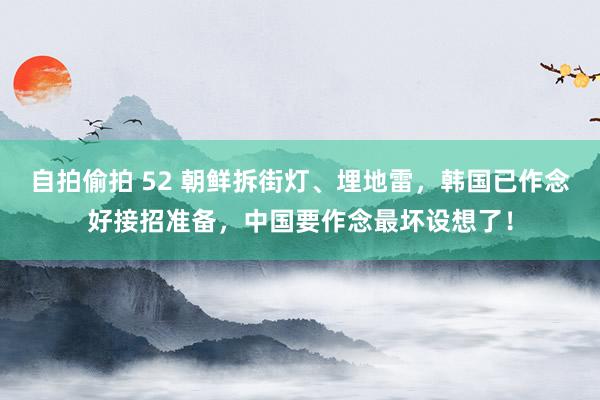 自拍偷拍 52 朝鲜拆街灯、埋地雷，韩国已作念好接招准备，中国要作念最坏设想了！